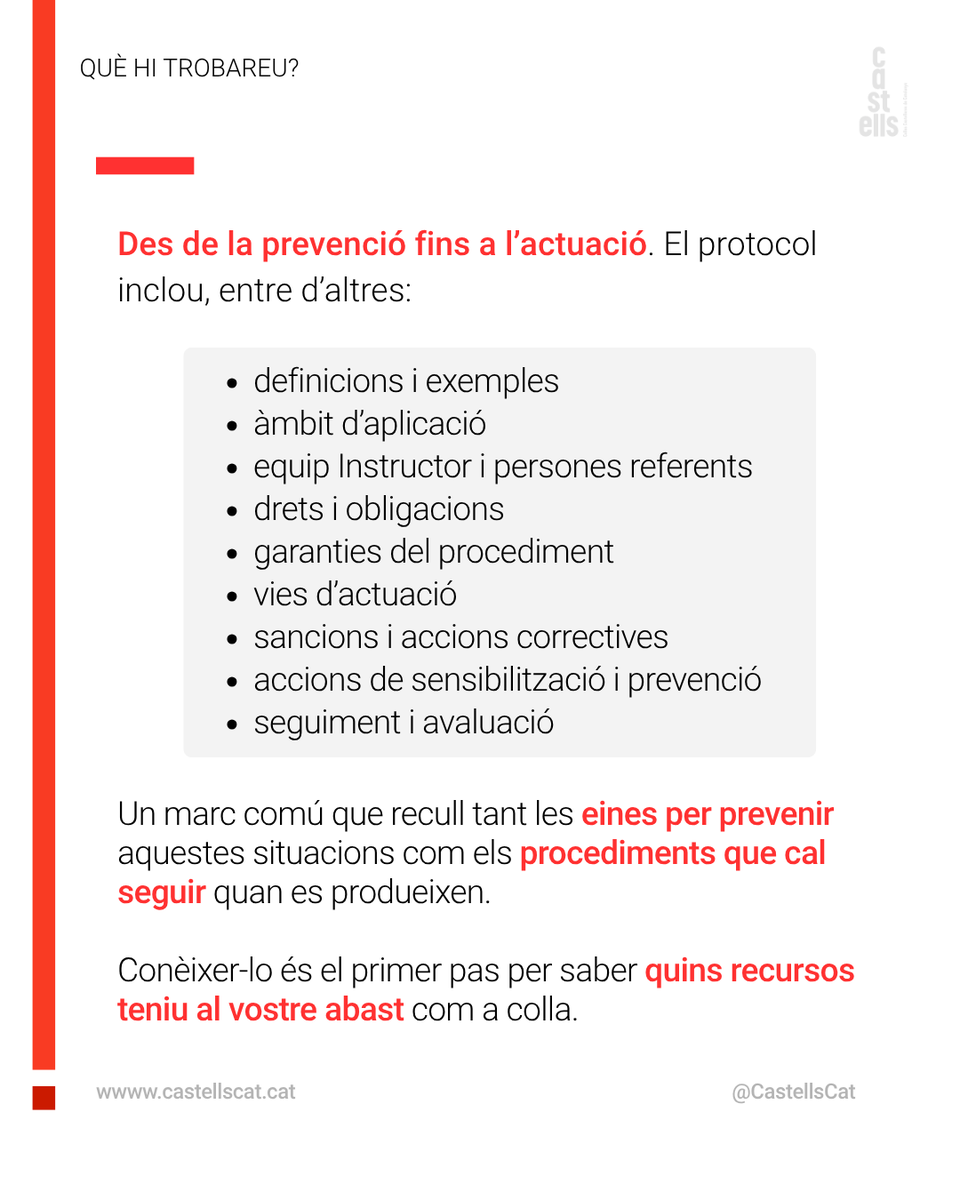 QUÈ HI TROBAREU?

ca
st
ells

Des de la prevenció fins a l'actuació. El protocol inclou, entre d'altres:

• definicions i exemples
• àmbit d'aplicació
• equip Instructor i persones referents
• drets i obligacions
• garanties del procediment
• vies d'actuació
• sancions i accions correctives
• accions de sensibilització i prevenció
• seguiment i avaluació

Un marc comú que recull tant les eines per prevenir aquestes situacions com els procediments que cal seguir quan es produeixen.

Conèixer-lo és el primer pas per saber quins recursos teniu al vostre abast com a colla.

wwww.castellscat.cat

@CastellsCat